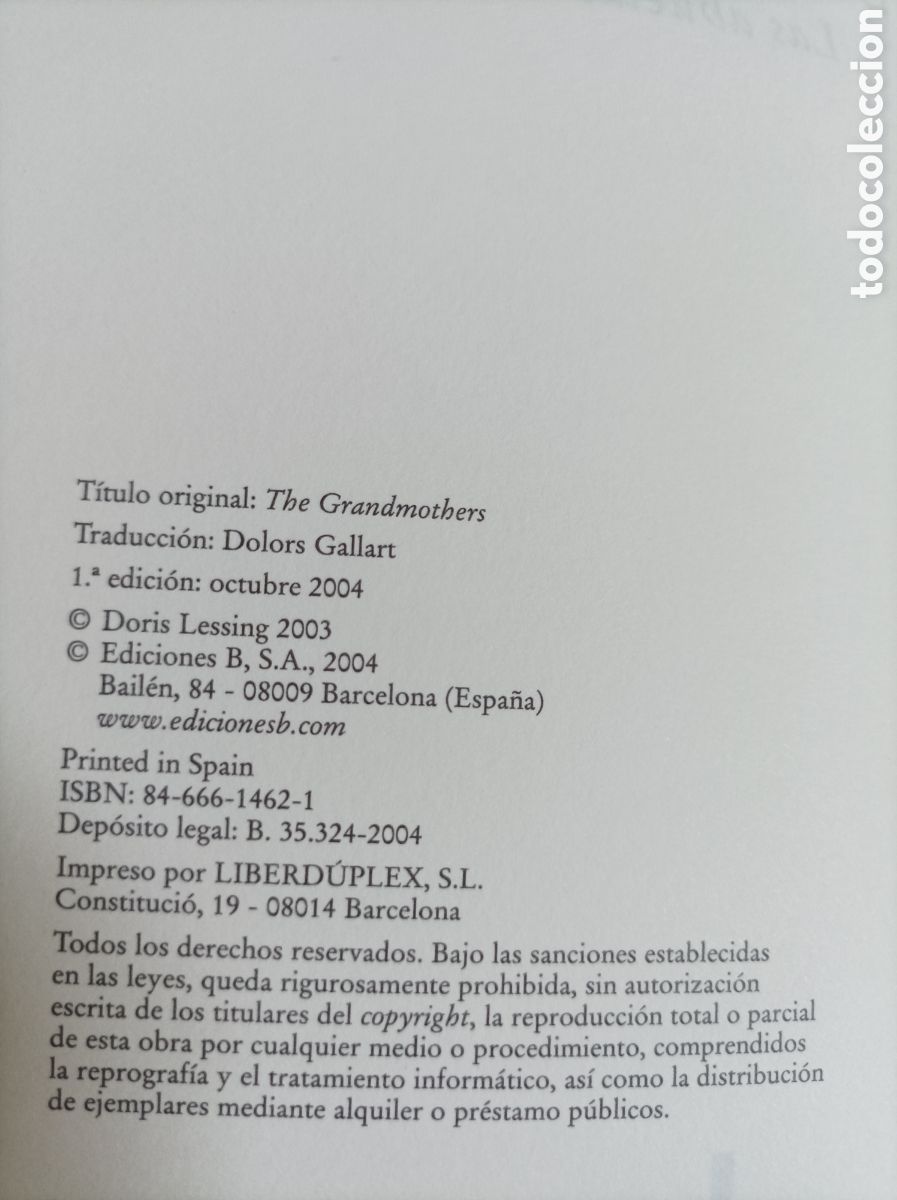 todocoleccion

Título original: The Grandmothers

Traducción: Dolors Gallart

1.ª edición: octubre 2004

© Doris Lessing 2003
© Ediciones B, S.A., 2004
Bailén, 84 - 08009 Barcelona (España)
www.edicionesb.com

Printed in Spain
ISBN: 84-666-1462-1
Depósito legal: B. 35.324-2004

Impreso por LIBERDÚPLEX, S.L.
Constitució, 19 - 08014 Barcelona

Todos los derechos reservados. Bajo las sanciones establecidas en las leyes, queda rigurosamente prohibida, sin autorización escrita de los titulares del copyright, la reproducción total o parcial de esta obra por cualquier medio o procedimiento, comprendidos la reprografía y el tratamiento informático, así como la distribución de ejemplares mediante alquiler o préstamo públicos.